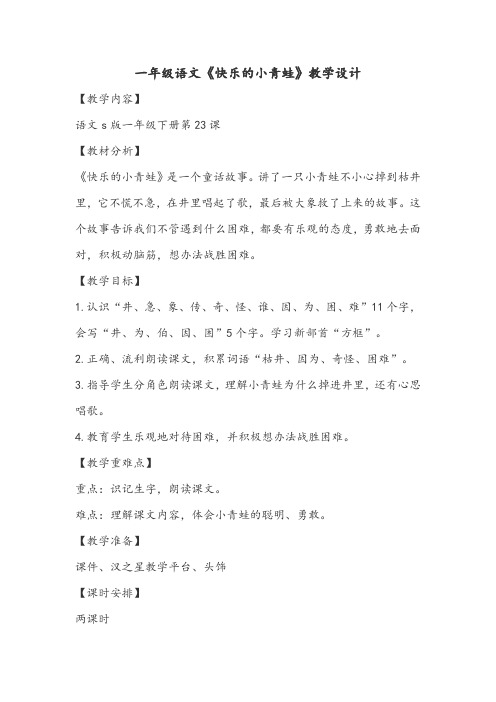 一年级语文《快乐的小青蛙》教学设计

【教学内容】

语文 s 版一年级下册第 23 课

【教材分析】

《快乐的小青蛙》是一个童话故事。讲了一只小青蛙不小心掉到枯井里，它不慌不急，在井里唱起了歌，最后被大象救了上来的故事。这个故事告诉我们不管遇到什么困难，都要有乐观的态度，勇敢地去面对，积极动脑筋，想办法战胜困难。

【教学目标】

1. 认识“井、急、象、传、奇、怪、谁、因、为、困、难”11 个字，会写“井、为、伯、因、困”5 个字。学习新部首“方框”。

2. 正确、流利朗读课文，积累词语“枯井、因为、奇怪、困难”。

3. 指导学生分角色朗读课文，理解小青蛙为什么掉进井里，还有心思唱歌。

4. 教育学生乐观地对待困难，并积极想办法战胜困难。

【教学重难点】

重点：识记生字，朗读课文。

难点：理解课文内容，体会小青蛙的聪明、勇敢。

【教学准备】

课件、汉之星教学平台、头饰

【课时安排】

两课时